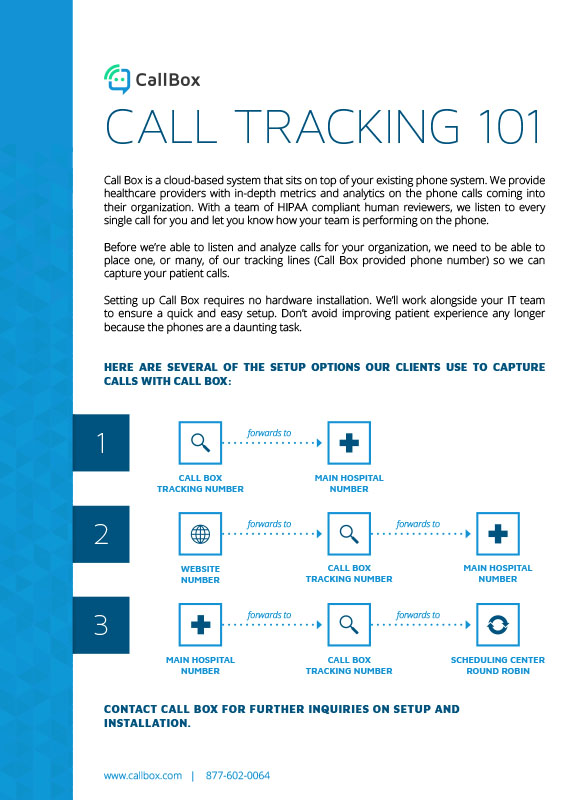 CallBox

CALL TRACKING 101

Call Box is a cloud-based system that sits on top of your existing phone system. We provide healthcare providers with in-depth metrics and analytics on the phone calls coming into their organization. With a team of HIPAA compliant human reviewers, we listen to every single call for you and let you know how your team is performing on the phone.

Before we're able to listen and analyze calls for your organization, we need to be able to place one, or many, of our tracking lines (Call Box provided phone number) so we can capture your patient calls.

Setting up Call Box requires no hardware installation. We'll work alongside your IT team to ensure a quick and easy setup. Don't avoid improving patient experience any longer because the phones are a daunting task.

HERE ARE SEVERAL OF THE SETUP OPTIONS OUR CLIENTS USE TO CAPTURE CALLS WITH CALL BOX:

1

CALL BOX TRACKING NUMBER forwards to MAIN HOSPITAL NUMBER

2

WEBSITE NUMBER forwards to CALL BOX TRACKING NUMBER forwards to MAIN HOSPITAL NUMBER

3

MAIN HOSPITAL NUMBER forwards to CALL BOX TRACKING NUMBER forwards to SCHEDULING CENTER ROUND ROBIN

CONTACT CALL BOX FOR FURTHER INQUIRIES ON SETUP AND INSTALLATION.

www.callbox.com | 877-602-0064